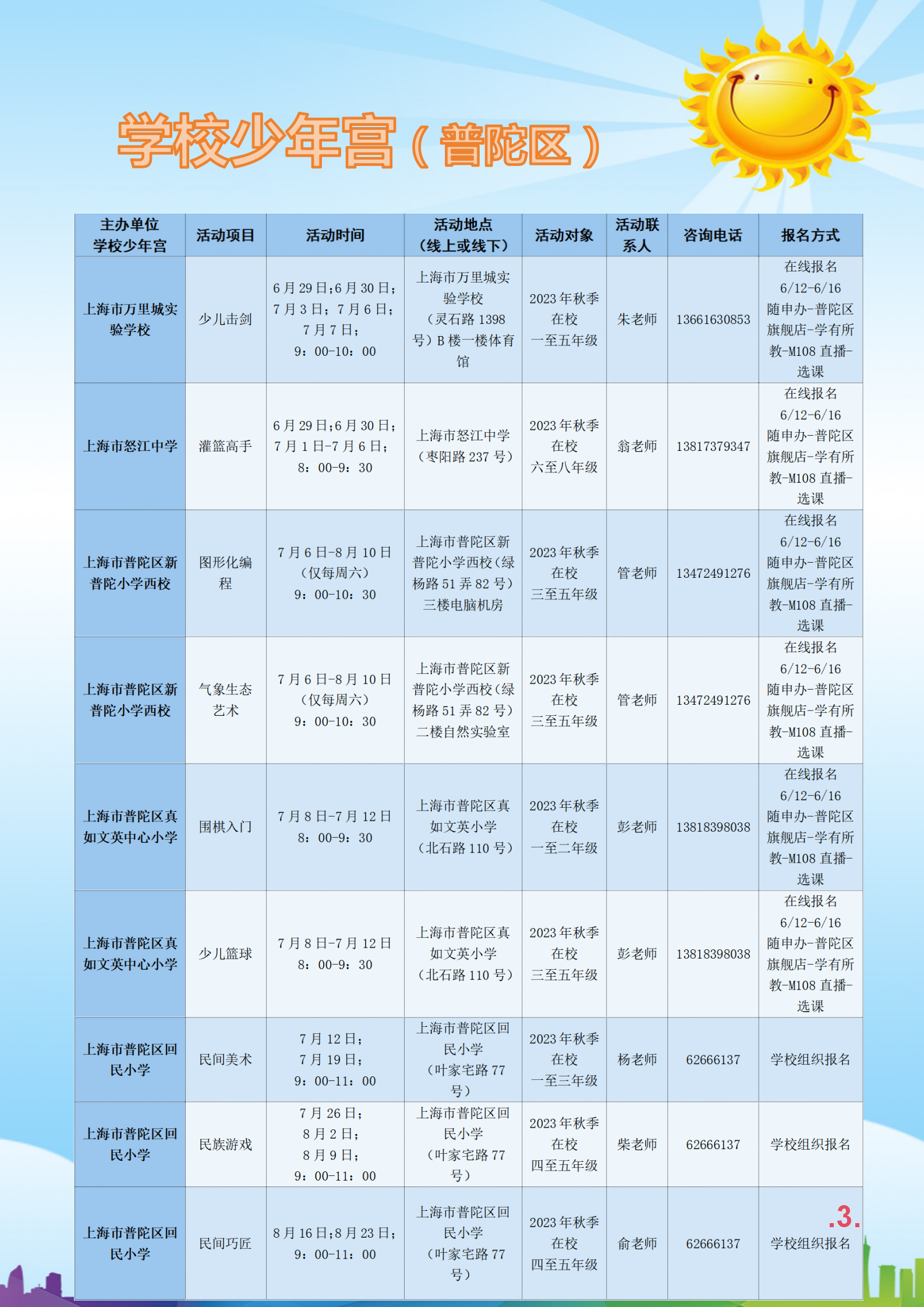 学校少年宫（普陀区）

| 主办单位 学校少年宫 | 活动项目 | 活动时间 | 活动地点（线上或线下） | 活动对象 | 活动联系人 | 咨询电话 | 报名方式 |
|---|---|---|---|---|---|---|---|
| 上海市万里城实验学校 | 少儿击剑 | 6月29日;6月30日;7月3日;7月6日;7月7日;9:00-10:00 | 上海市万里城实验学校（灵石路1398号）B楼一楼体育馆 | 2023年秋季在校一至五年级 | 朱老师 | 13661630853 | 在线报名 6/12-6/16 随申办-普陀区旗舰店-学有所教-M108直播-选课 |
| 上海市怒江中学 | 灌篮高手 | 6月29日;6月30日;7月1日-7月6日;8:00-9:30 | 上海市怒江中学（枣阳路237号） | 2023年秋季在校六至八年级 | 翁老师 | 13817379347 | 在线报名 6/12-6/16 随申办-普陀区旗舰店-学有所教-M108直播-选课 |
| 上海市普陀区新普陀小学西校 | 图形化编程 | 7月6日-8月10日（仅每周六）9:00-10:30 | 上海市普陀区新普陀小学西校（绿杨路51弄82号）三楼电脑机房 | 2023年秋季在校三至五年级 | 管老师 | 13472491276 | 在线报名 6/12-6/16 随申办-普陀区旗舰店-学有所教-M108直播-选课 |
| 上海市普陀区新普陀小学西校 | 气象生态艺术 | 7月6日-8月10日（仅每周六）9:00-10:30 | 上海市普陀区新普陀小学西校（绿杨路51弄82号）二楼自然实验室 | 2023年秋季在校三至五年级 | 管老师 | 13472491276 | 在线报名 6/12-6/16 随申办-普陀区旗舰店-学有所教-M108直播-选课 |
| 上海市普陀区真如文英中心小学 | 围棋入门 | 7月8日-7月12日 8:00-9:30 | 上海市普陀区真如文英小学（北石路110号） | 2023年秋季在校一至二年级 | 彭老师 | 13818398038 | 在线报名 6/12-6/16 随申办-普陀区旗舰店-学有所教-M108直播-选课 |
| 上海市普陀区真如文英中心小学 | 少儿篮球 | 7月8日-7月12日 8:00-9:30 | 上海市普陀区真如文英小学（北石路110号） | 2023年秋季在校三至五年级 | 彭老师 | 13818398038 | 在线报名 6/12-6/16 随申办-普陀区旗舰店-学有所教-M108直播-选课 |
| 上海市普陀区回民小学 | 民间美术 | 7月12日;7月19日;9:00-11:00 | 上海市普陀区回民小学（叶家宅路77号） | 2023年秋季在校一至三年级 | 杨老师 | 62666137 | 学校组织报名 |
| 上海市普陀区回民小学 | 民族游戏 | 7月26日;8月2日;8月9日;9:00-11:00 | 上海市普陀区回民小学（叶家宅路77号） | 2023年秋季在校四至五年级 | 柴老师 | 62666137 | 学校组织报名 |
| 上海市普陀区回民小学 | 民间巧匠 | 8月16日;8月23日;9:00-11:00 | 上海市普陀区回民小学（叶家宅路77号） | 2023年秋季在校四至五年级 | 俞老师 | 62666137 | 学校组织报名 |

.3.